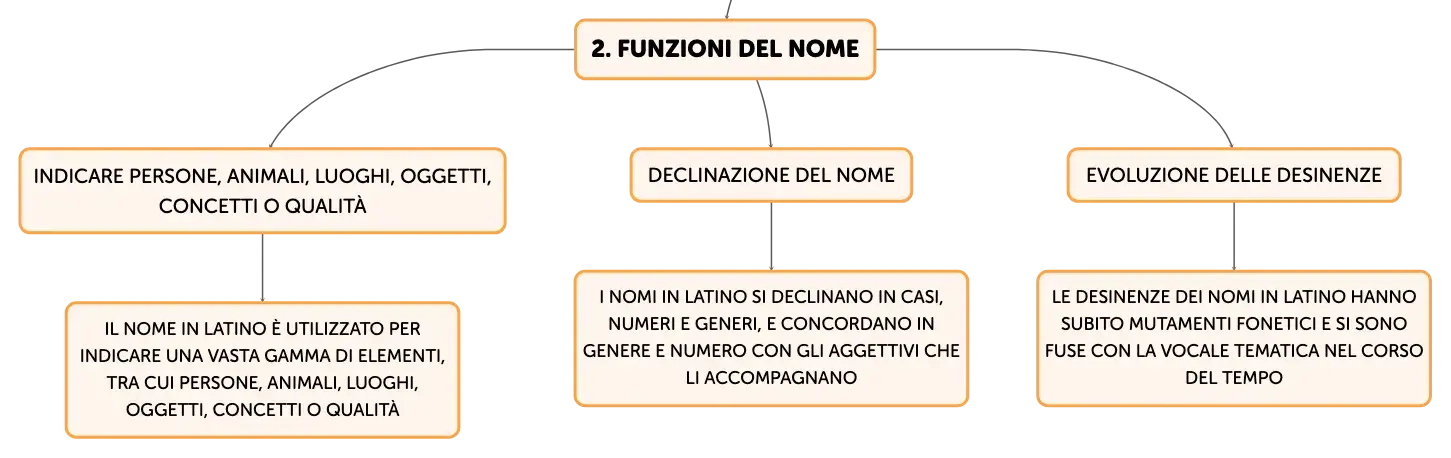 2. FUNZIONI DEL NOME

INDICARE PERSONE, ANIMALI, LUOGHI, OGGETTI, CONCETTI O QUALITÀ

IL NOME IN LATINO È UTILIZZATO PER INDICARE UNA VASTA GAMMA DI ELEMENTI, TRA CUI PERSONE, ANIMALI, LUOGHI, OGGETTI, CONCETTI O QUALITÀ

DECLINAZIONE DEL NOME

I NOMI IN LATINO SI DECLINANO IN CASI, NUMERI E GENERI, E CONCORDANO IN GENERE E NUMERO CON GLI AGGETTIVI CHE LI ACCOMPAGNANO

EVOLUZIONE DELLE DESINENZE

LE DESINENZE DEI NOMI IN LATINO HANNO SUBITO MUTAMENTI FONETICI E SI SONO FUSE CON LA VOCALE TEMATICA NEL CORSO DEL TEMPO